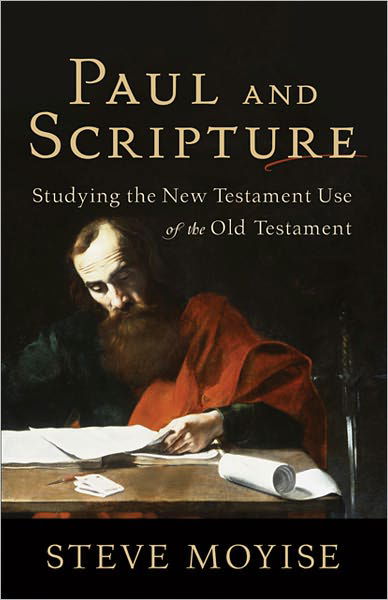 PAUL AND SCRIPTURE

Studying the New Testament Use of the Old Testament

STEVE MOYISE